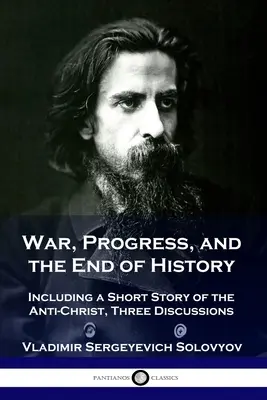 War, Progress, and the End of History

Including a Short Story of the Anti-Christ, Three Discussions

Vladimir Sergeyevich Solovyov

PANTIANOS CLASSICS